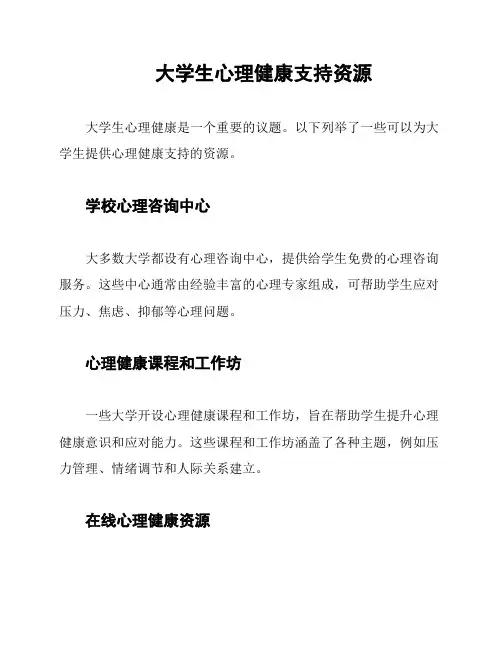 大学生心理健康支持资源

大学生心理健康是一个重要的议题。以下列举了一些可以为大学生提供心理健康支持的资源。

学校心理咨询中心

大多数大学都设有心理咨询中心，提供给学生免费的心理咨询服务。这些中心通常由经验丰富的心理专家组成，可帮助学生应对压力、焦虑、抑郁等心理问题。

心理健康课程和工作坊

一些大学开设心理健康课程和工作坊，旨在帮助学生提升心理健康意识和应对能力。这些课程和工作坊涵盖了各种主题，例如压力管理、情绪调节和人际关系建立。

在线心理健康资源